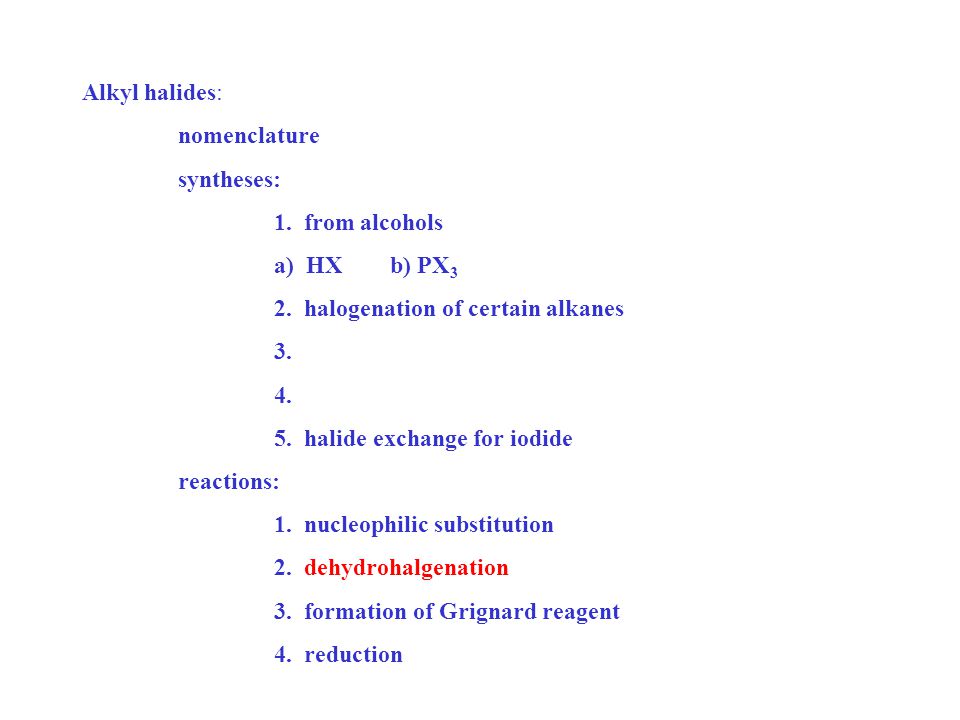 Alkyl halides:

nomenclature

syntheses:

1. from alcohols

a) HX b) $PX_3$

2. halogenation of certain alkanes

3.

4.

5. halide exchange for iodide

reactions:

1. nucleophilic substitution

2. dehydrohalgenation

3. formation of Grignard reagent

4. reduction